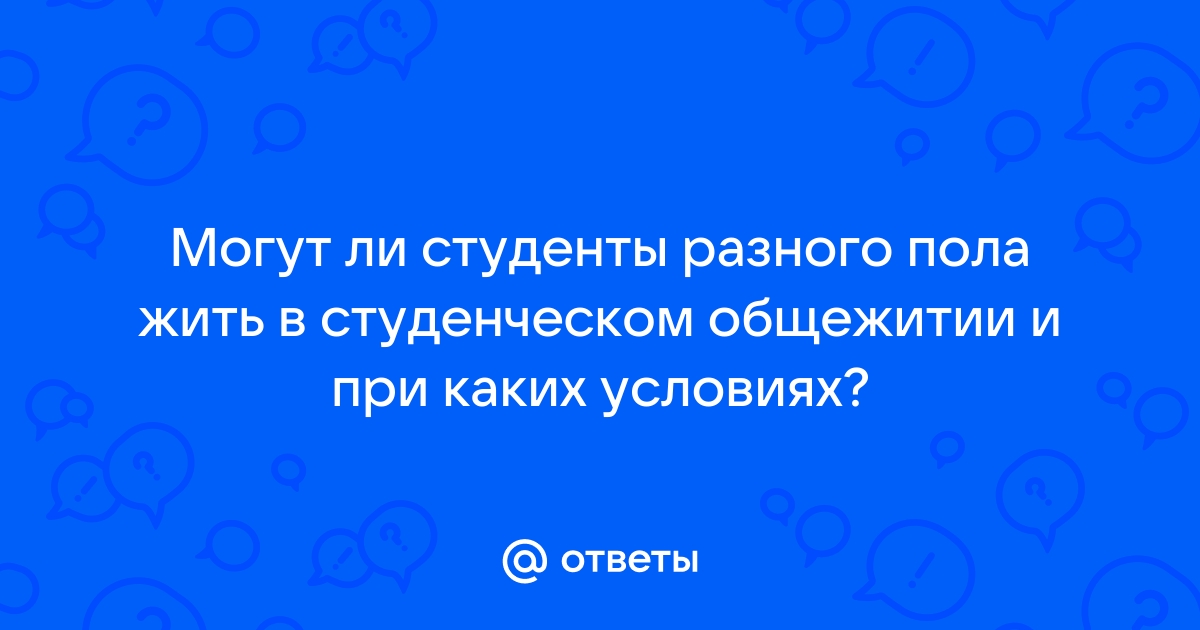 Могут ли студенты разного пола жить в студенческом общежитии и при каких условиях?

@ ответы